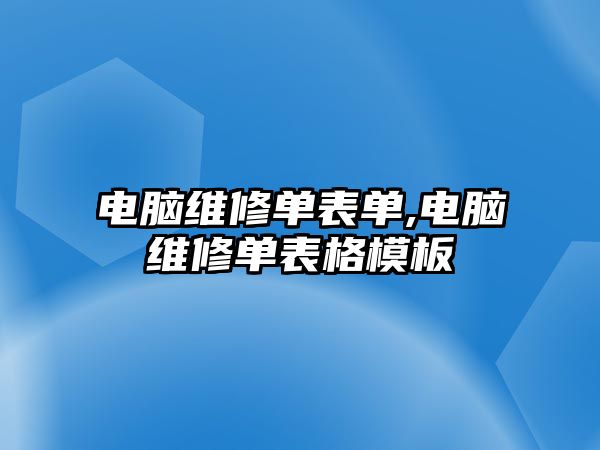 电脑维修单表单,电脑维修单表格模板